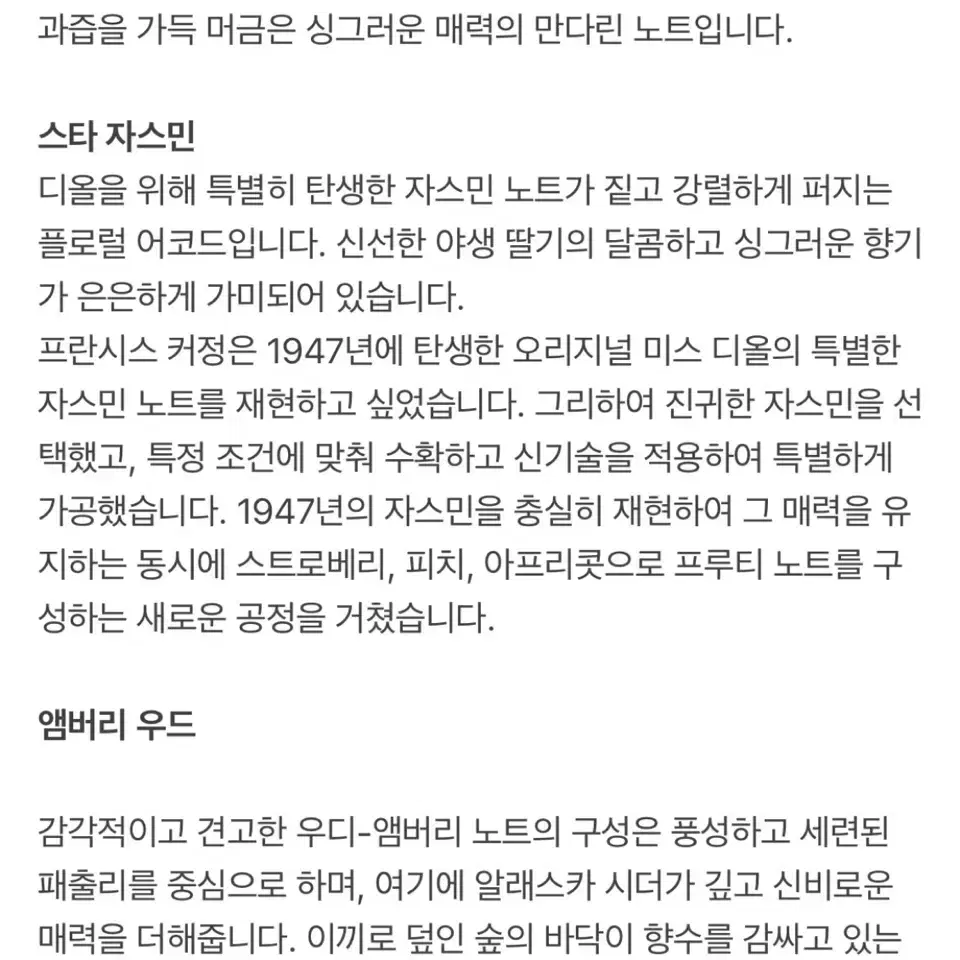 과즙을 가득 머금은 싱그러운 매력의 만다린 노트입니다.

스타 자스민
디올을 위해 특별히 탄생한 자스민 노트가 짙고 강렬하게 퍼지는 플로럴 어코드입니다. 신선한 야생 딸기의 달콤하고 싱그러운 향기가 은은하게 가미되어 있습니다.
프란시스 커정은 1947년에 탄생한 오리지널 미스 디올의 특별한 자스민 노트를 재현하고 싶었습니다. 그리하여 진귀한 자스민을 선택했고, 특정 조건에 맞춰 수확하고 신기술을 적용하여 특별하게 가공했습니다. 1947년의 자스민을 충실히 재현하여 그 매력을 유지하는 동시에 스트로베리, 피치, 아프리콧으로 프루티 노트를 구성하는 새로운 공정을 거쳤습니다.

앰버리 우드

감각적이고 견고한 우디-앰버리 노트의 구성은 풍성하고 세련된 패출리를 중심으로 하며, 여기에 알래스카 시더가 깊고 신비로운 매력을 더해줍니다. 이끼로 덮인 숲의 바닥이 향수를 감싸고 있는